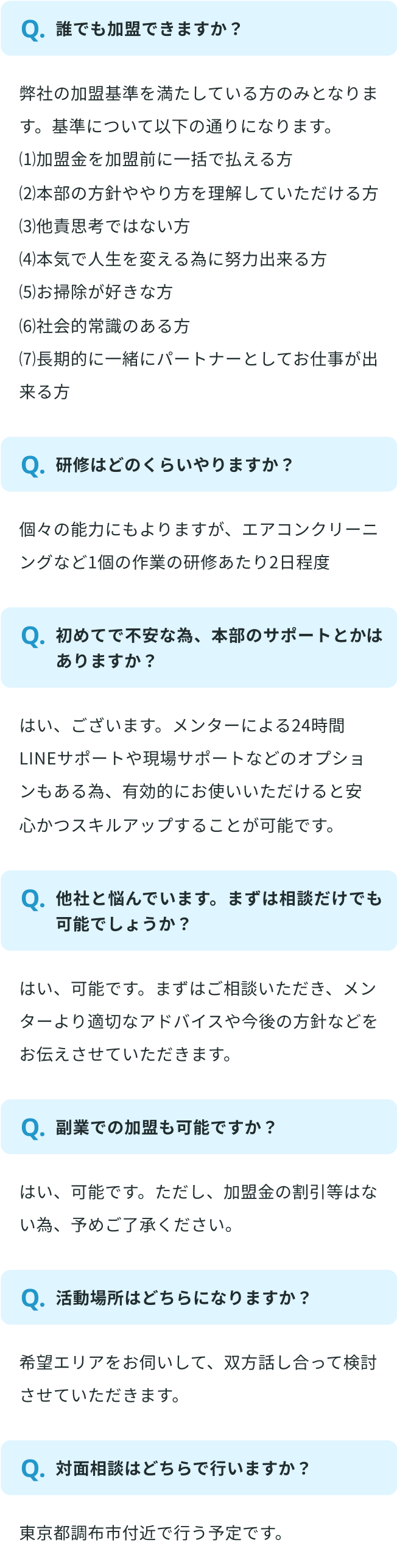 Q. 誰でも加盟できますか？

弊社の加盟基準を満たしている方のみとなります。基準について以下の通りになります。
⑴加盟金を加盟前に一括で払える方
⑵本部の方針ややり方を理解していただける方
⑶他責思考ではない方
⑷本気で人生を変える為に努力出来る方
⑸お掃除が好きな方
⑹社会的常識のある方
⑺長期的に一緒にパートナーとしてお仕事が出来る方

Q. 研修はどのくらいやりますか？

個々の能力にもよりますが、エアコンクリーニングなど1個の作業の研修あたり2日程度

Q. 初めてで不安な為、本部のサポートとかはありますか？

はい、ございます。メンターによる24時間LINEサポートや現場サポートなどのオプションもある為、有効的にお使いいただけると安心かつスキルアップすることが可能です。

Q. 他社と悩んでいます。まずは相談だけでも可能でしょうか？

はい、可能です。まずはご相談いただき、メンターより適切なアドバイスや今後の方針などをお伝えさせていただきます。

Q. 副業での加盟も可能ですか？

はい、可能です。ただし、加盟金の割引等はない為、予めご了承ください。

Q. 活動場所はどちらになりますか？

希望エリアをお伺いして、双方話し合って検討させていただきます。

Q. 対面相談はどちらで行いますか？

東京都調布市付近で行う予定です。